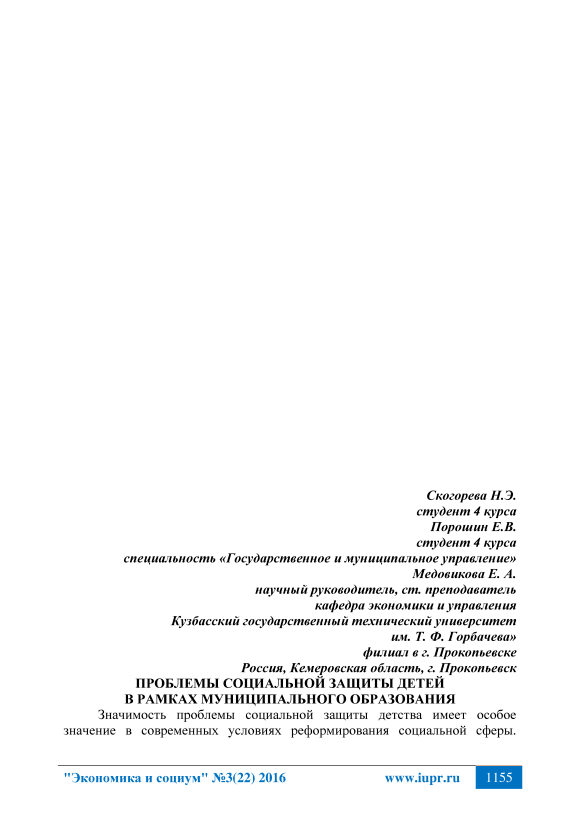 Скогорева Н.Э.
студент 4 курса
Порошин Е.В.
студент 4 курса
специальность «Государственное и муниципальное управление»
Медовикова Е. А.
научный руководитель, ст. преподаватель
кафедра экономики и управления
Кузбасский государственный технический университет
им. Т. Ф. Горбачева»
филиал в г. Прокопьевске
Россия, Кемеровская область, г. Прокопьевск

ПРОБЛЕМЫ СОЦИАЛЬНОЙ ЗАЩИТЫ ДЕТЕЙ
В РАМКАХ МУНИЦИПАЛЬНОГО ОБРАЗОВАНИЯ

Значимость проблемы социальной защиты детства имеет особое значение в современных условиях реформирования социальной сферы.

"Экономика и социум" №3(22) 2016 www.iupr.ru 1155